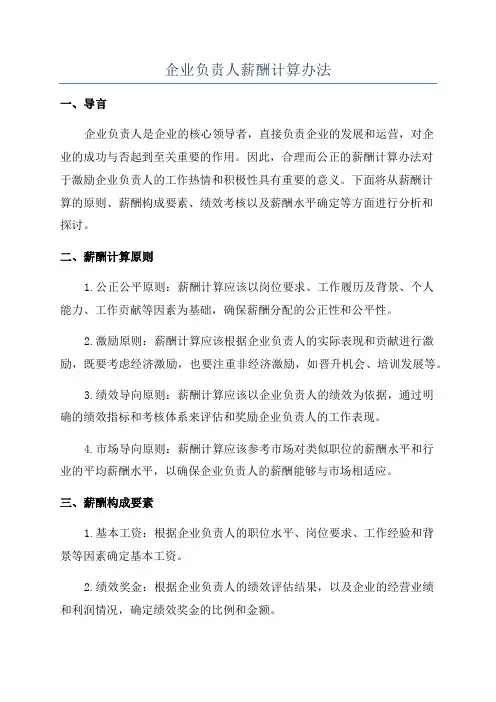 企业负责人薪酬计算办法

一、导言

企业负责人是企业的核心领导者，直接负责企业的发展和运营，对企业的成功与否起到至关重要的作用。因此，合理而公正的薪酬计算办法对于激励企业负责人的工作热情和积极性具有重要的意义。下面将从薪酬计算的原则、薪酬构成要素、绩效考核以及薪酬水平确定等方面进行分析和探讨。

二、薪酬计算原则

1.公正公平原则：薪酬计算应该以岗位要求、工作履历及背景、个人能力、工作贡献等因素为基础，确保薪酬分配的公正性和公平性。

2.激励原则：薪酬计算应该根据企业负责人的实际表现和贡献进行激励，既要考虑经济激励，也要注重非经济激励，如晋升机会、培训发展等。

3.绩效导向原则：薪酬计算应该以企业负责人的绩效为依据，通过明确的绩效指标和考核体系来评估和奖励企业负责人的工作表现。

4.市场导向原则：薪酬计算应该参考市场对类似职位的薪酬水平和行业的平均薪酬水平，以确保企业负责人的薪酬能够与市场相适应。

三、薪酬构成要素

1.基本工资：根据企业负责人的职位水平、岗位要求、工作经验和背景等因素确定基本工资。

2.绩效奖金：根据企业负责人的绩效评估结果，以及企业的经营业绩和利润情况，确定绩效奖金的比例和金额。